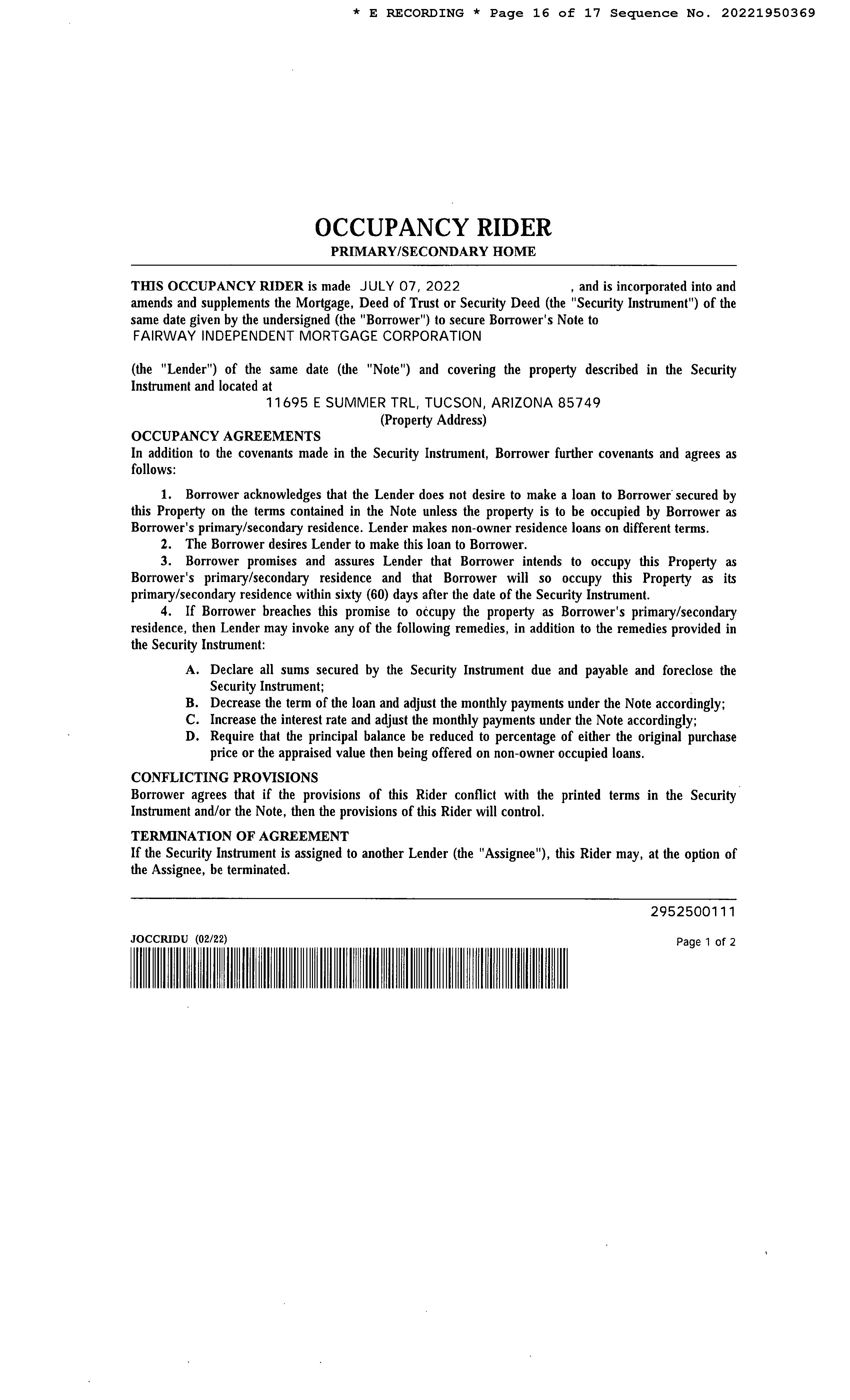 * E RECORDING * Page 16 of 17 Sequence No. 20221950369

OCCUPANCY RIDER
PRIMARY/SECONDARY HOME

THIS OCCUPANCY RIDER is made JULY 07, 2022 , and is incorporated into and amends and supplements the Mortgage, Deed of Trust or Security Deed (the "Security Instrument") of the same date given by the undersigned (the "Borrower") to secure Borrower's Note to
FAIRWAY INDEPENDENT MORTGAGE CORPORATION

(the "Lender") of the same date (the "Note") and covering the property described in the Security Instrument and located at
11695 E SUMMER TRL, TUCSON, ARIZONA 85749
(Property Address)

OCCUPANCY AGREEMENTS
In addition to the covenants made in the Security Instrument, Borrower further covenants and agrees as follows:

1. Borrower acknowledges that the Lender does not desire to make a loan to Borrower secured by this Property on the terms contained in the Note unless the property is to be occupied by Borrower as Borrower's primary/secondary residence. Lender makes non-owner residence loans on different terms.
2. The Borrower desires Lender to make this loan to Borrower.
3. Borrower promises and assures Lender that Borrower intends to occupy this Property as Borrower's primary/secondary residence and that Borrower will so occupy this Property as its primary/secondary residence within sixty (60) days after the date of the Security Instrument.
4. If Borrower breaches this promise to occupy the property as Borrower's primary/secondary residence, then Lender may invoke any of the following remedies, in addition to the remedies provided in the Security Instrument:

A. Declare all sums secured by the Security Instrument due and payable and foreclose the Security Instrument;
B. Decrease the term of the loan and adjust the monthly payments under the Note accordingly;
C. Increase the interest rate and adjust the monthly payments under the Note accordingly;
D. Require that the principal balance be reduced to percentage of either the original purchase price or the appraised value then being offered on non-owner occupied loans.

CONFLICTING PROVISIONS
Borrower agrees that if the provisions of this Rider conflict with the printed terms in the Security Instrument and/or the Note, then the provisions of this Rider will control.

TERMINATION OF AGREEMENT
If the Security Instrument is assigned to another Lender (the "Assignee"), this Rider may, at the option of the Assignee, be terminated.

2952500111

JOCCRIDU (02/22)

Page 1 of 2